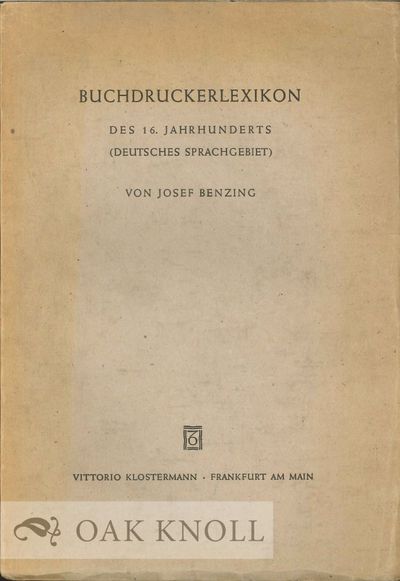 BUCHDRUCKERLEXIKON

DES 16. JAHRHUNDERTS
(DEUTSCHES SPRACHGEBIET)

VON JOSEF BENZING

VITTORIO KLOSTERMANN · FRANKFURT AM MAIN

OAK KNOLL